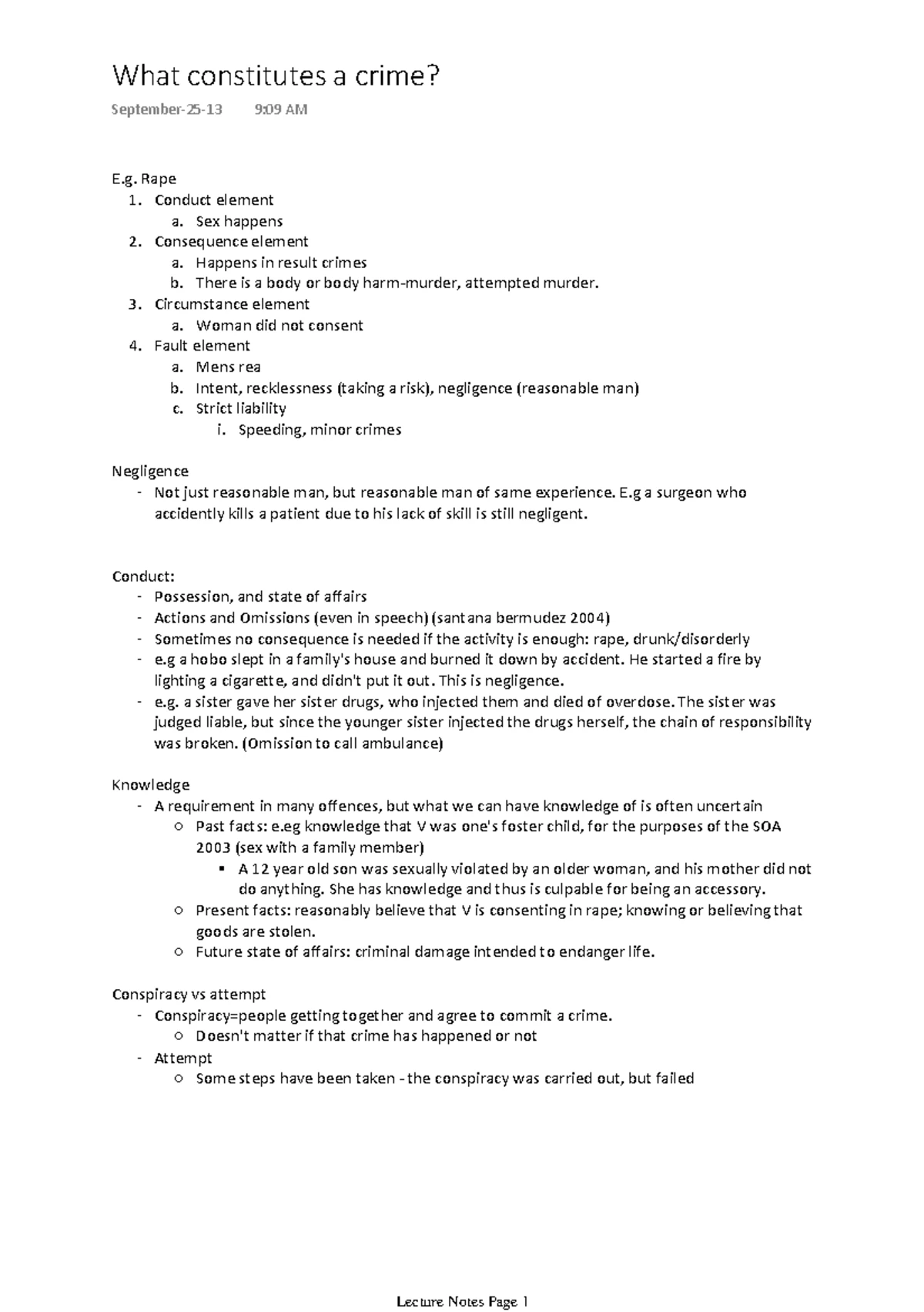 What constitutes a crime?

September-25-13 9:09 AM

E.g. Rape
1. Conduct element
 a. Sex happens
2. Consequence element
 a. Happens in result crimes
 b. There is a body or body harm-murder, attempted murder.
3. Circumstance element
 a. Woman did not consent
4. Fault element
 a. Mens rea
 b. Intent, recklessness (taking a risk), negligence (reasonable man)
 c. Strict liability
  i. Speeding, minor crimes

Negligence
- Not just reasonable man, but reasonable man of same experience. E.g a surgeon who accidently kills a patient due to his lack of skill is still negligent.

Conduct:
- Possession, and state of affairs
- Actions and Omissions (even in speech) (santana bermudez 2004)
- Sometimes no consequence is needed if the activity is enough: rape, drunk/disorderly
- e.g a hobo slept in a family's house and burned it down by accident. He started a fire by lighting a cigarette, and didn't put it out. This is negligence.
- e.g. a sister gave her sister drugs, who injected them and died of overdose. The sister was judged liable, but since the younger sister injected the drugs herself, the chain of responsibility was broken. (Omission to call ambulance)

Knowledge
- A requirement in many offences, but what we can have knowledge of is often uncertain
 ○ Past facts: e.eg knowledge that V was one's foster child, for the purposes of the SOA 2003 (sex with a family member)
  ▪ A 12 year old son was sexually violated by an older woman, and his mother did not do anything. She has knowledge and thus is culpable for being an accessory.
 ○ Present facts: reasonably believe that V is consenting in rape; knowing or believing that goods are stolen.
 ○ Future state of affairs: criminal damage intended to endanger life.

Conspiracy vs attempt
- Conspiracy=people getting together and agree to commit a crime.
 ○ Doesn't matter if that crime has happened or not
- Attempt
 ○ Some steps have been taken - the conspiracy was carried out, but failed

Lecture Notes Page 1